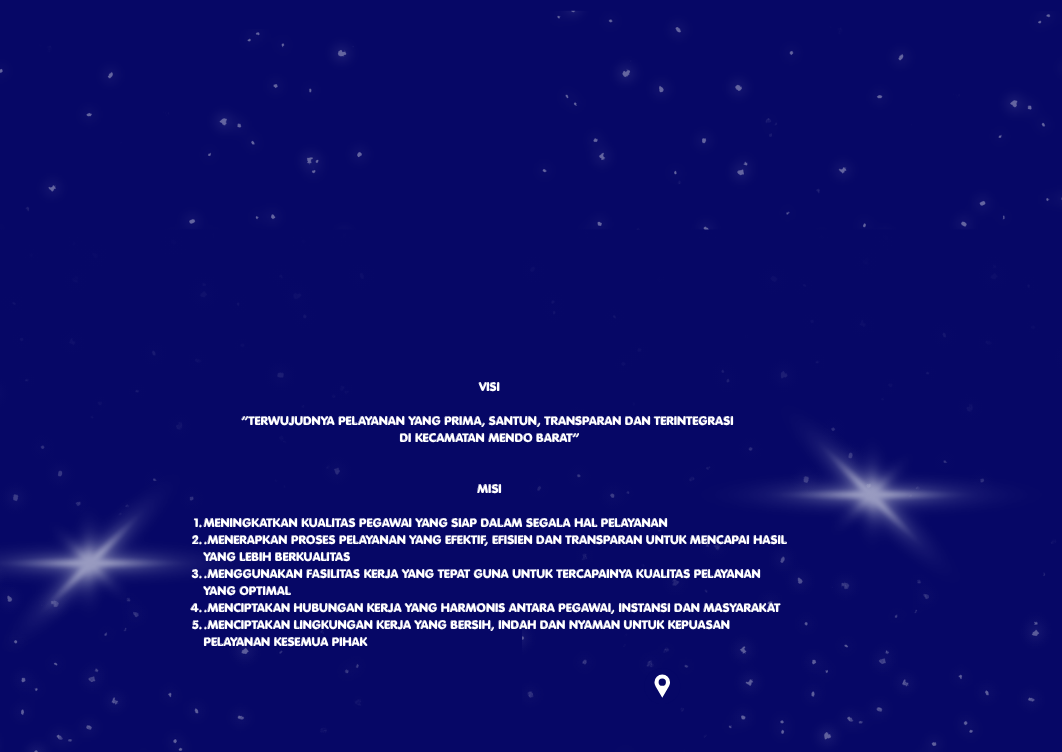 VISI

"TERWUJUDNYA PELAYANAN YANG PRIMA, SANTUN, TRANSPARAN DAN TERINTEGRASI DI KECAMATAN MENDO BARAT"

MISI

1. MENINGKATKAN KUALITAS PEGAWAI YANG SIAP DALAM SEGALA HAL PELAYANAN
2. .MENERAPKAN PROSES PELAYANAN YANG EFEKTIF, EFISIEN DAN TRANSPARAN UNTUK MENCAPAI HASIL YANG LEBIH BERKUALITAS
3. .MENGGUNAKAN FASILITAS KERJA YANG TEPAT GUNA UNTUK TERCAPAINYA KUALITAS PELAYANAN YANG OPTIMAL
4. .MENCIPTAKAN HUBUNGAN KERJA YANG HARMONIS ANTARA PEGAWAI, INSTANSI DAN MASYARAKAT
5. .MENCIPTAKAN LINGKUNGAN KERJA YANG BERSIH, INDAH DAN NYAMAN UNTUK KEPUASAN PELAYANAN KESEMUA PIHAK